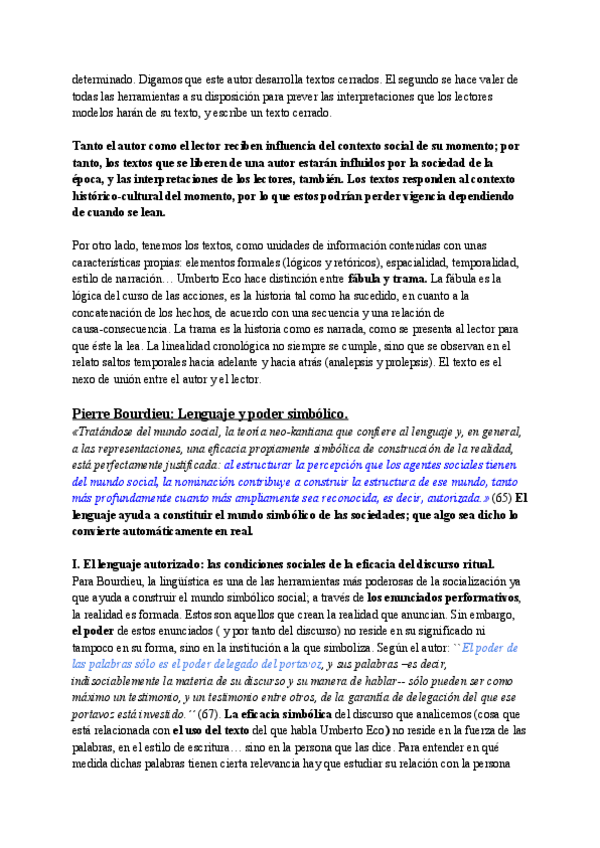 determinado. Digamos que este autor desarrolla textos cerrados. El segundo se hace valer de todas las herramientas a su disposición para prever las interpretaciones que los lectores modelos harán de su texto, y escribe un texto cerrado.

Tanto el autor como el lector reciben influencia del contexto social de su momento; por tanto, los textos que se liberen de una autor estarán influidos por la sociedad de la época, y las interpretaciones de los lectores, también. Los textos responden al contexto histórico-cultural del momento, por lo que estos podrían perder vigencia dependiendo de cuando se lean.

Por otro lado, tenemos los textos, como unidades de información contenidas con unas características propias: elementos formales (lógicos y retóricos), espacialidad, temporalidad, estilo de narración… Umberto Eco hace distinción entre fábula y trama. La fábula es la lógica del curso de las acciones, es la historia tal como ha sucedido, en cuanto a la concatenación de los hechos, de acuerdo con una secuencia y una relación de causa-consecuencia. La trama es la historia como es narrada, como se presenta al lector para que éste la lea. La linealidad cronológica no siempre se cumple, sino que se observan en el relato saltos temporales hacia adelante y hacia atrás (analepsis y prolepsis). El texto es el nexo de unión entre el autor y el lector.

Pierre Bourdieu: Lenguaje y poder simbólico.
«Tratándose del mundo social, la teoría neo-kantiana que confiere al lenguaje y, en general, a las representaciones, una eficacia propiamente simbólica de construcción de la realidad, está perfectamente justificada: al estructurar la percepción que los agentes sociales tienen del mundo social, la nominación contribuye a construir la estructura de ese mundo, tanto más profundamente cuanto más ampliamente sea reconocida, es decir, autorizada.» (65) El lenguaje ayuda a constituir el mundo simbólico de las sociedades; que algo sea dicho lo convierte automáticamente en real.

I. El lenguaje autorizado: las condiciones sociales de la eficacia del discurso ritual.
Para Bourdieu, la lingüística es una de las herramientas más poderosas de la socialización ya que ayuda a construir el mundo simbólico social; a través de los enunciados performativos, la realidad es formada. Estos son aquellos que crean la realidad que anuncian. Sin embargo, el poder de estos enunciados ( y por tanto del discurso) no reside en su significado ni tampoco en su forma, sino en la institución a la que simboliza. Según el autor: ``El poder de las palabras sólo es el poder delegado del portavoz, y sus palabras –es decir, indisociablemente la materia de su discurso y su manera de hablar-- sólo pueden ser como máximo un testimonio, y un testimonio entre otros, de la garantía de delegación del que ese portavoz está investido.´´ (67). La eficacia simbólica del discurso que analicemos (cosa que está relacionada con el uso del texto del que habla Umberto Eco) no reside en la fuerza de las palabras, en el estilo de escritura… sino en la persona que las dice. Para entender en qué medida dichas palabras tienen cierta relevancia hay que estudiar su relación con la persona